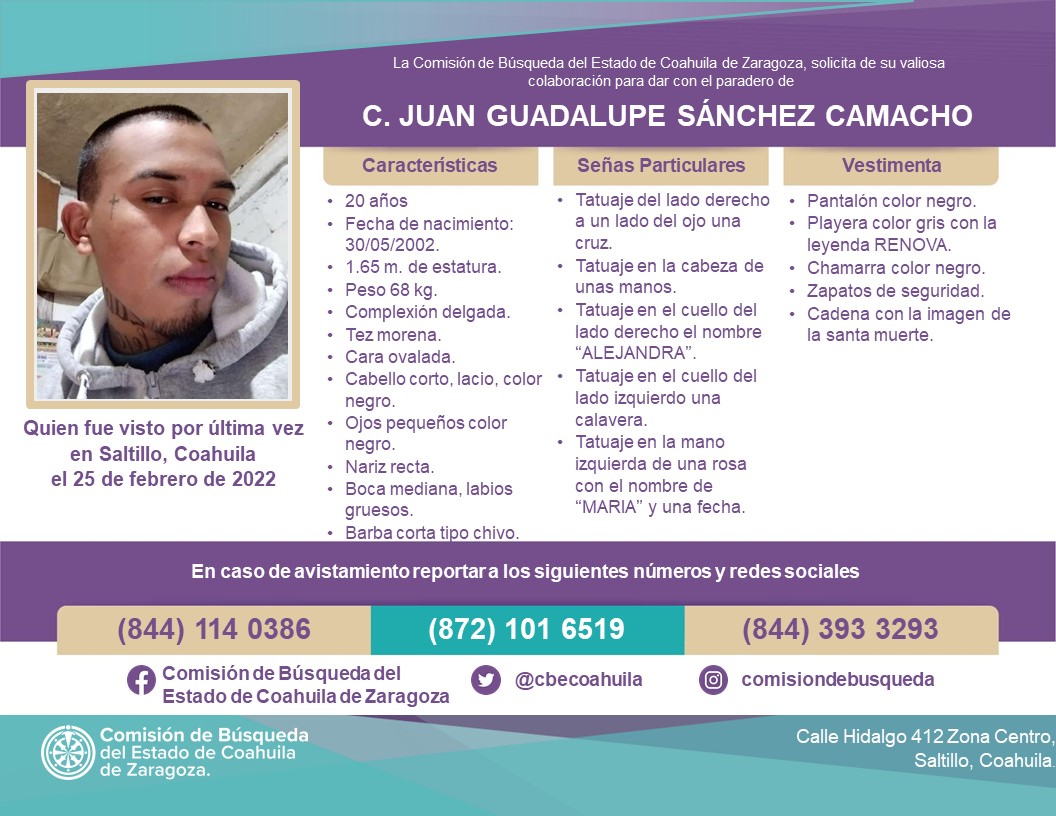 La Comisión de Búsqueda del Estado de Coahuila de Zaragoza, solicita de su valiosa colaboración para dar con el paradero de

C. JUAN GUADALUPE SÁNCHEZ CAMACHO

Quien fue visto por última vez en Saltillo, Coahuila el 25 de febrero de 2022

Características

• 20 años
• Fecha de nacimiento: 30/05/2002.
• 1.65 m. de estatura.
• Peso 68 kg.
• Complexión delgada.
• Tez morena.
• Cara ovalada.
• Cabello corto, lacio, color negro.
• Ojos pequeños color negro.
• Nariz recta.
• Boca mediana, labios gruesos.
• Barba corta tipo chivo.

Señas Particulares

• Tatuaje del lado derecho a un lado del ojo una cruz.
• Tatuaje en la cabeza de unas manos.
• Tatuaje en el cuello del lado derecho el nombre "ALEJANDRA".
• Tatuaje en el cuello del lado izquierdo una calavera.
• Tatuaje en la mano izquierda de una rosa con el nombre de "MARIA" y una fecha.

Vestimenta

• Pantalón color negro.
• Playera color gris con la leyenda RENOVA.
• Chamarra color negro.
• Zapatos de seguridad.
• Cadena con la imagen de la santa muerte.

En caso de avistamiento reportar a los siguientes números y redes sociales

(844) 114 0386
(872) 101 6519
(844) 393 3293

Comisión de Búsqueda del Estado de Coahuila de Zaragoza
@cbecoahuila
comisiondebusqueda

Comisión de Búsqueda del Estado de Coahuila de Zaragoza.

Calle Hidalgo 412 Zona Centro, Saltillo, Coahuila.